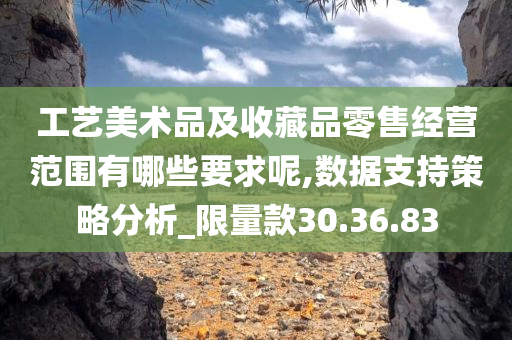 工艺美术品及收藏品零售经营范围有哪些要求呢,数据支持策略分析_限量款30.36.83